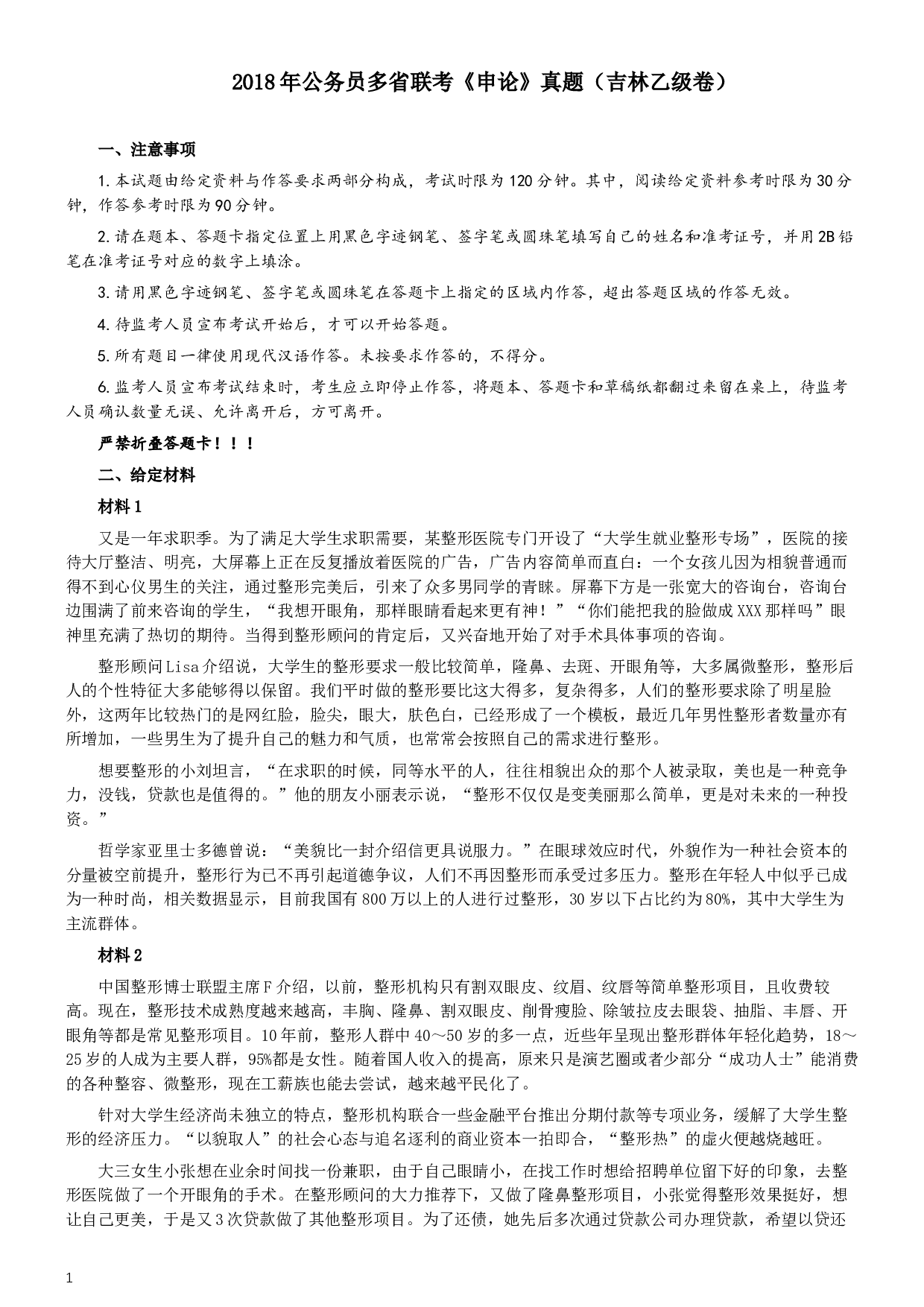 2018年公务员多省联考《申论》真题（吉林乙级卷）

一、注意事项

1.本试题由给定资料与作答要求两部分构成，考试时限为120分钟。其中，阅读给定资料参考时限为30分钟，作答参考时限为90分钟。

2.请在题本、答题卡指定位置上用黑色字迹钢笔、签字笔或圆珠笔填写自己的姓名和准考证号，并用2B铅笔在准考证号对应的数字上填涂。

3.请用黑色字迹钢笔、签字笔或圆珠笔在答题卡上指定的区域内作答，超出答题区域的作答无效。

4.待监考人员宣布考试开始后，才可以开始答题。

5.所有题目一律使用现代汉语作答。未按要求作答的，不得分。

6.监考人员宣布考试结束时，考生应立即停止作答，将题本、答题卡和草稿纸都翻过来留在桌上，待监考人员确认数量无误、允许离开后，方可离开。

严禁折叠答题卡！！！

二、给定材料

材料1

又是一年求职季。为了满足大学生求职需要，某整形医院专门开设了“大学生就业整形专场”，医院的接待大厅整洁、明亮，大屏幕上正在反复播放着医院的广告，广告内容简单而直白：一个女孩儿因为相貌普通而得不到心仪男生的关注，通过整形完美后，引来了众多男同学的青睐。屏幕下方是一张宽大的咨询台，咨询台边围满了前来咨询的学生，“我想开眼角，那样眼睛看起来更有神！”“你们能把我的脸做成XXX那样吗”眼神里充满了热切的期待。当得到整形顾问的肯定后，又兴奋地开始了对手术具体事项的咨询。

整形顾问Lisa介绍说，大学生的整形要求一般比较简单，隆鼻、去斑、开眼角等，大多属微整形，整形后人的个性特征大多能够得以保留。我们平时做的整形要比这大得多，复杂得多，人们的整形要求除了明星脸外，这两年比较热门的是网红脸，脸尖，眼大，肤色白，已经形成了一个模板，最近几年男性整形者数量亦有所增加，一些男生为了提升自己的魅力和气质，也常常会按照自己的需求进行整形。

想要整形的小刘坦言，“在求职的时候，同等水平的人，往往相貌出众的那个人被录取，美也是一种竞争力，没钱，贷款也是值得的。”他的朋友小丽表示说，“整形不仅仅是变美丽那么简单，更是对未来的一种投资。”

哲学家亚里士多德曾说：“美貌比一封介绍信更具说服力。”在眼球效应时代，外貌作为一种社会资本的分量被空前提升，整形行为已不再引起道德争议，人们不再因整形而承受过多压力。整形在年轻人中似乎已成为一种时尚，相关数据显示，目前我国有800万以上的人进行过整形，30岁以下占比约为80%，其中大学生为主流群体。

材料2

中国整形博士联盟主席F介绍，以前，整形机构只有割双眼皮、纹眉、纹唇等简单整形项目，且收费较高。现在，整形技术成熟度越来越高，丰胸、隆鼻、割双眼皮、削骨瘦脸、除皱拉皮去眼袋、抽脂、丰唇、开眼角等都是常见整形项目。10年前，整形人群中40～50岁的多一点，近些年呈现出整形群体年轻化趋势，18～25岁的人成为主要人群，95%都是女性。随着国人收入的提高，原来只是演艺圈或者少部分“成功人士”能消费的各种整容、微整形，现在工薪族也能去尝试，越来越平民化了。

针对大学生经济尚未独立的特点，整形机构联合一些金融平台推出分期付款等专项业务，缓解了大学生整形的经济压力。“以貌取人”的社会心态与追名逐利的商业资本一拍即合，“整形热”的虚火便越烧越旺。

大三女生小张想在业余时间找一份兼职，由于自己眼睛小，在找工作时想给招聘单位留下好的印象，去整形医院做了一个开眼角的手术。在整形顾问的大力推荐下，又做了隆鼻整形项目，小张觉得整形效果挺好，想让自己更美，于是又3次贷款做了其他整形项目。为了还债，她先后多次通过贷款公司办理贷款，希望以贷还

1